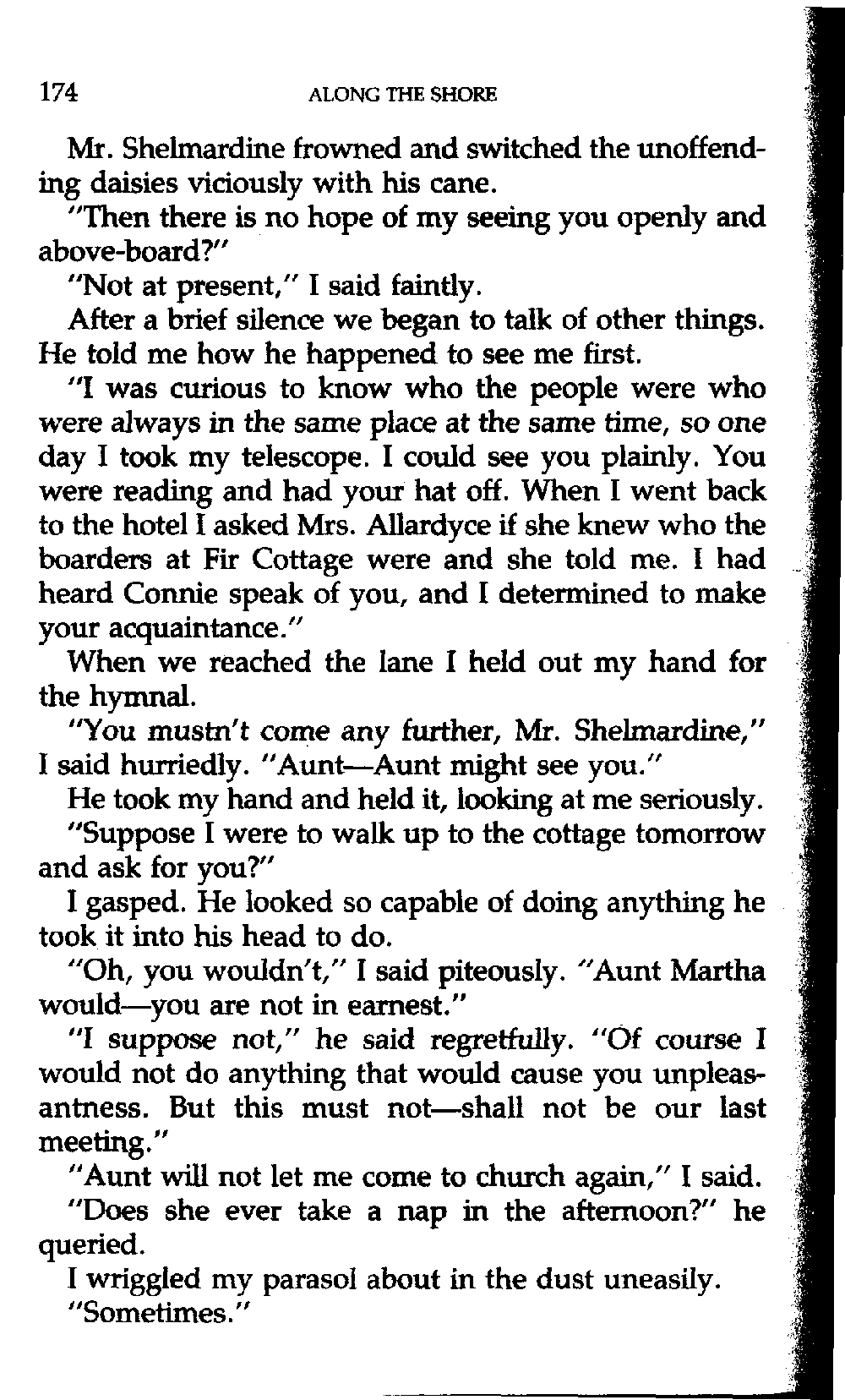 174 ALONG THE SHORE

Mr. Shelmardine frowned and switched the unoffending daisies viciously with his cane.

"Then there is no hope of my seeing you openly and above-board?"

"Not at present," I said faintly.

After a brief silence we began to talk of other things. He told me how he happened to see me first.

"I was curious to know who the people were who were always in the same place at the same time, so one day I took my telescope. I could see you plainly. You were reading and had your hat off. When I went back to the hotel I asked Mrs. Allardyce if she knew who the boarders at Fir Cottage were and she told me. I had heard Connie speak of you, and I determined to make your acquaintance."

When we reached the lane I held out my hand for the hymnal.

"You mustn't come any further, Mr. Shelmardine," I said hurriedly. "Aunt—Aunt might see you."

He took my hand and held it, looking at me seriously.

"Suppose I were to walk up to the cottage tomorrow and ask for you?"

I gasped. He looked so capable of doing anything he took it into his head to do.

"Oh, you wouldn't," I said piteously. "Aunt Martha would—you are not in earnest."

"I suppose not," he said regretfully. "Of course I would not do anything that would cause you unpleasantness. But this must not—shall not be our last meeting."

"Aunt will not let me come to church again," I said.

"Does she ever take a nap in the afternoon?" he queried.

I wriggled my parasol about in the dust uneasily.

"Sometimes."